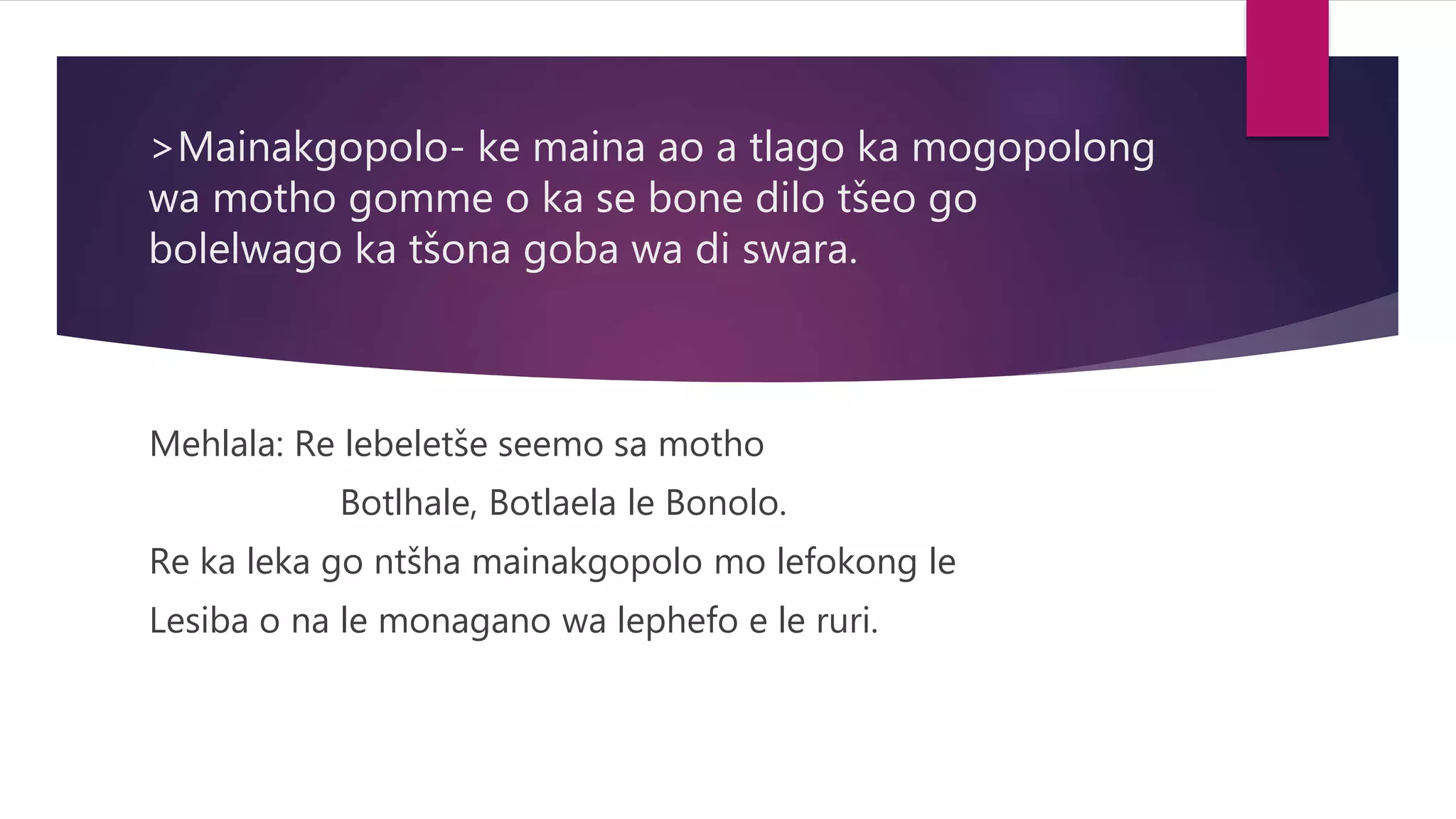 >Mainakgopolo- ke maina ao a tlago ka mogopolong wa motho gomme o ka se bone dilo tšeo go bolelwago ka tšona goba wa di swara.

Mehlala: Re lebeletše seemo sa motho
Botlhale, Botlaela le Bonolo.

Re ka leka go ntšha mainakgopolo mo lefokong le Lesiba o na le monagano wa lephefo e le ruri.